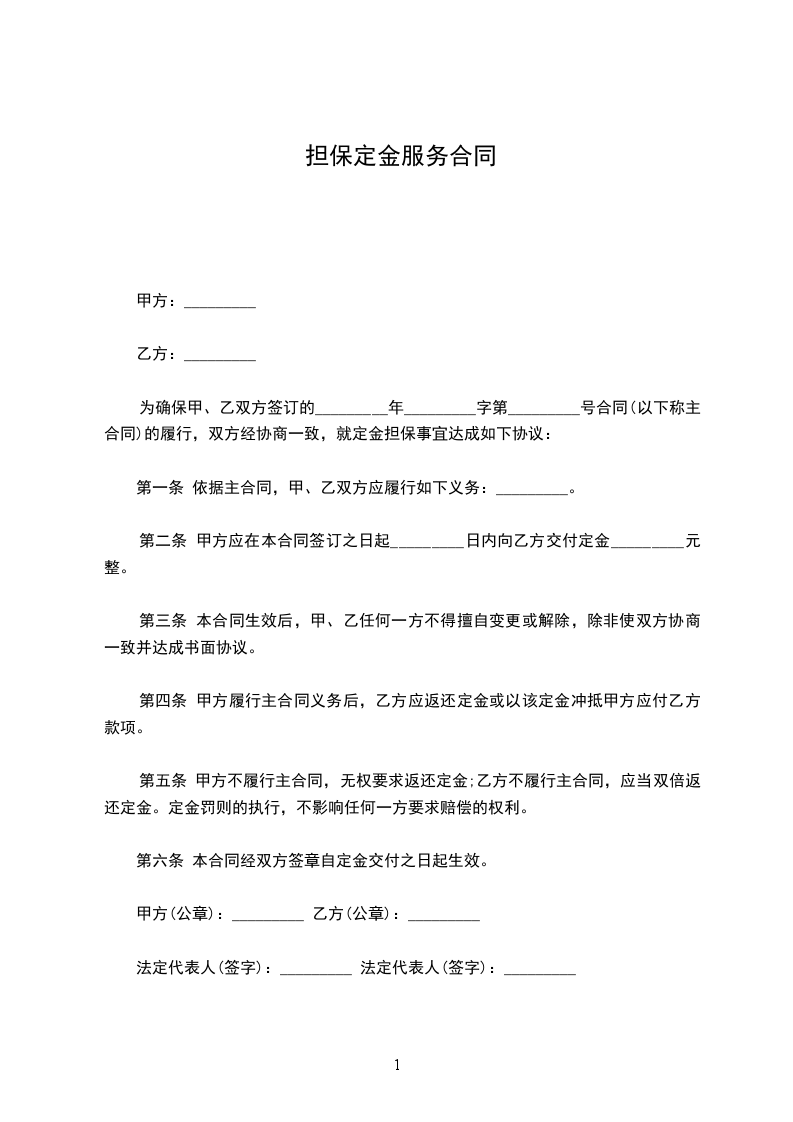 担保定金服务合同

甲方：_________

乙方：_________

为确保甲、乙双方签订的_________年_________字第_________号合同(以下称主合同)的履行，双方经协商一致，就定金担保事宜达成如下协议：

第一条 依据主合同，甲、乙双方应履行如下义务：_________。

第二条 甲方应在本合同签订之日起_________日内向乙方交付定金_________元整。

第三条 本合同生效后，甲、乙任何一方不得擅自变更或解除，除非使双方协商一致并达成书面协议。

第四条 甲方履行主合同义务后，乙方应返还定金或以该定金冲抵甲方应付乙方款项。

第五条 甲方不履行主合同，无权要求返还定金;乙方不履行主合同，应当双倍返还定金。定金罚则的执行，不影响任何一方要求赔偿的权利。

第六条 本合同经双方签章自定金交付之日起生效。

甲方(公章)：_________ 乙方(公章)：_________

法定代表人(签字)：_________ 法定代表人(签字)：_________

1